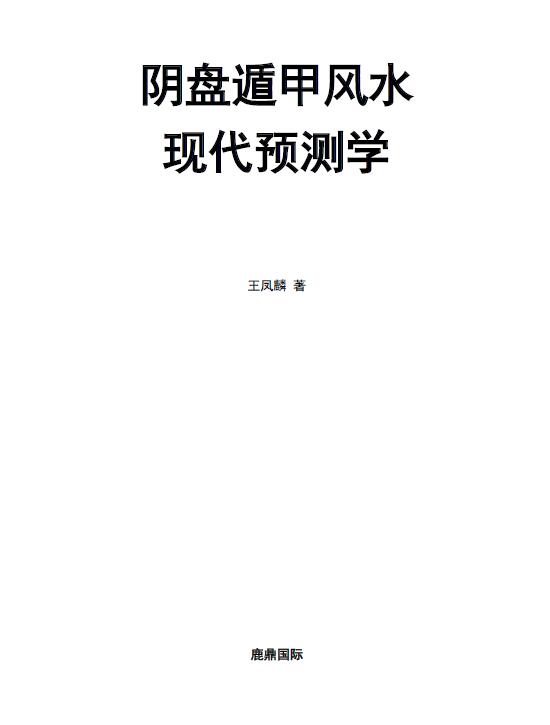 阴盘遁甲风水
现代预测学

王凤麟 著

鹿鼎国际